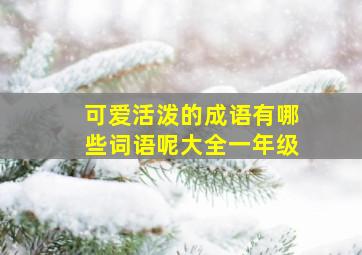 可爱活泼的成语有哪些词语呢大全一年级